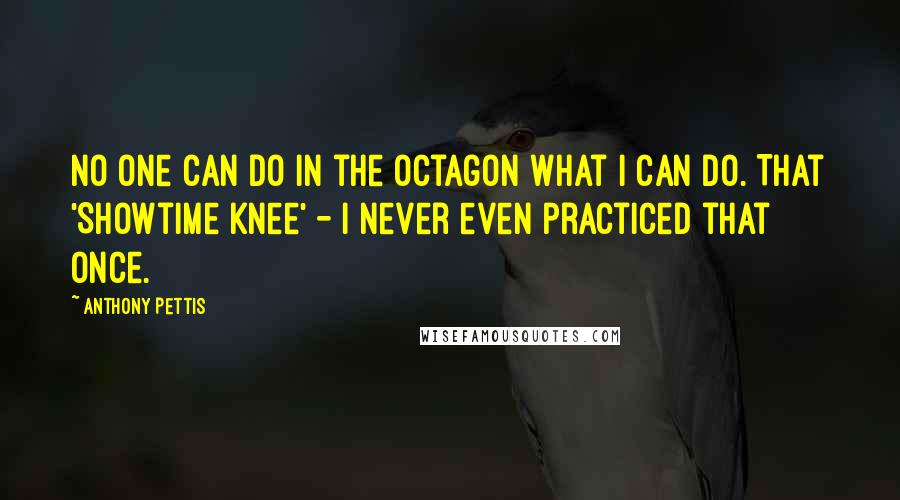 NO ONE CAN DO IN THE OCTAGON WHAT I CAN DO. THAT 'SHOWTIME KNEE' - I NEVER EVEN PRACTICED THAT ONCE.

~ ANTHONY PETTIS

WISEFAMOUSQUOTES.COM